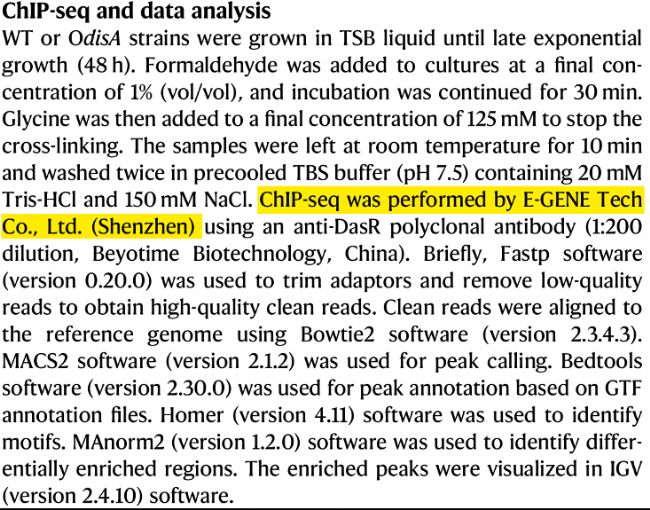 ChIP-seq and data analysis
WT or OdisA strains were grown in TSB liquid until late exponential growth (48 h). Formaldehyde was added to cultures at a final concentration of 1% (vol/vol), and incubation was continued for 30 min. Glycine was then added to a final concentration of 125 mM to stop the cross-linking. The samples were left at room temperature for 10 min and washed twice in precooled TBS buffer (pH 7.5) containing 20 mM Tris-HCl and 150 mM NaCl. ChIP-seq was performed by E-GENE Tech Co., Ltd. (Shenzhen) using an anti-DasR polyclonal antibody (1:200 dilution, Beyotime Biotechnology, China). Briefly, Fastp software (version 0.20.0) was used to trim adaptors and remove low-quality reads to obtain high-quality clean reads. Clean reads were aligned to the reference genome using Bowtie2 software (version 2.3.4.3). MACS2 software (version 2.1.2) was used for peak calling. Bedtools software (version 2.30.0) was used for peak annotation based on GTF annotation files. Homer (version 4.11) software was used to identify motifs. MAnorm2 (version 1.2.0) software was used to identify differentially enriched regions. The enriched peaks were visualized in IGV (version 2.4.10) software.